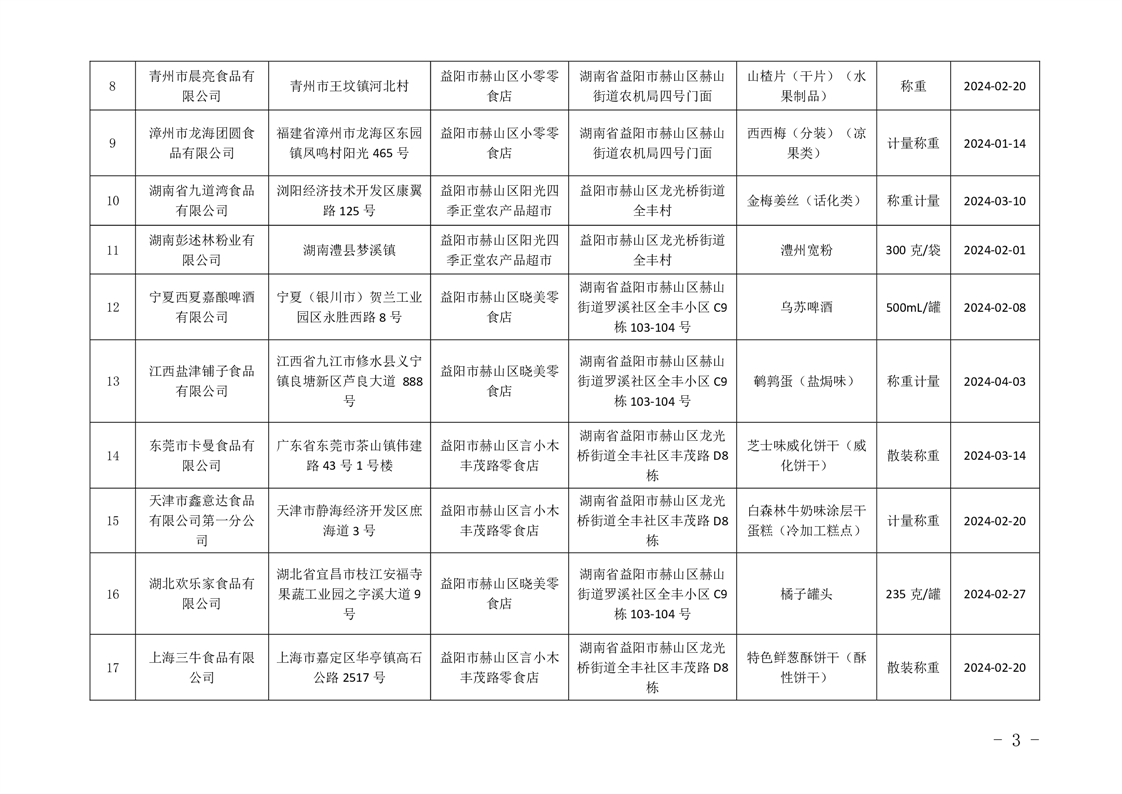 | 8 | 青州市晨亮食品有限公司 | 青州市王坟镇河北村 | 益阳市赫山区小零零食店 | 湖南省益阳市赫山区赫山街道农机局四号门面 | 山楂片（干片）（水果制品） | 称重 | 2024-02-20 |
|---|---|---|---|---|---|---|---|
| 9 | 漳州市龙海团圆食品有限公司 | 福建省漳州市龙海区东园镇凤鸣村阳光 465 号 | 益阳市赫山区小零零食店 | 湖南省益阳市赫山区赫山街道农机局四号门面 | 西西梅（分装）（凉果类） | 计量称重 | 2024-01-14 |
| 10 | 湖南省九道湾食品有限公司 | 浏阳经济技术开发区康翼路 125 号 | 益阳市赫山区阳光四季正堂农产品超市 | 益阳市赫山区龙光桥街道全丰村 | 金梅姜丝（话化类） | 称重计量 | 2024-03-10 |
| 11 | 湖南彭述林粉业有限公司 | 湖南澧县梦溪镇 | 益阳市赫山区阳光四季正堂农产品超市 | 益阳市赫山区龙光桥街道全丰村 | 澧州宽粉 | 300 克/袋 | 2024-02-01 |
| 12 | 宁夏西夏嘉酿啤酒有限公司 | 宁夏（银川市）贺兰工业园区永胜西路 8 号 | 益阳市赫山区晓美零食店 | 湖南省益阳市赫山区赫山街道罗溪社区全丰小区 C9 栋 103-104 号 | 乌苏啤酒 | 500mL/罐 | 2024-02-08 |
| 13 | 江西盐津铺子食品有限公司 | 江西省九江市修水县义宁镇良塘新区芦良大道 888 号 | 益阳市赫山区晓美零食店 | 湖南省益阳市赫山区赫山街道罗溪社区全丰小区 C9 栋 103-104 号 | 鹌鹑蛋（盐焗味） | 称重计量 | 2024-04-03 |
| 14 | 东莞市卡曼食品有限公司 | 广东省东莞市茶山镇伟建路 43 号 1 号楼 | 益阳市赫山区言小木丰茂路零食店 | 湖南省益阳市赫山区龙光桥街道全丰社区丰茂路 D8 栋 | 芝士味威化饼干（威化饼干） | 散装称重 | 2024-03-14 |
| 15 | 天津市鑫意达食品有限公司第一分公司 | 天津市静海经济开发区庶海道 3 号 | 益阳市赫山区言小木丰茂路零食店 | 湖南省益阳市赫山区龙光桥街道全丰社区丰茂路 D8 栋 | 白森林牛奶味涂层干蛋糕（冷加工糕点） | 计量称重 | 2024-02-20 |
| 16 | 湖北欢乐家食品有限公司 | 湖北省宜昌市枝江安福寺果蔬工业园之字溪大道 9 号 | 益阳市赫山区晓美零食店 | 湖南省益阳市赫山区赫山街道罗溪社区全丰小区 C9 栋 103-104 号 | 橘子罐头 | 235 克/罐 | 2024-02-27 |
| 17 | 上海三牛食品有限公司 | 上海市嘉定区华亭镇高石公路 2517 号 | 益阳市赫山区言小木丰茂路零食店 | 湖南省益阳市赫山区龙光桥街道全丰社区丰茂路 D8 栋 | 特色鲜葱酥饼干（酥性饼干） | 散装称重 | 2024-02-20 |

- 3 -